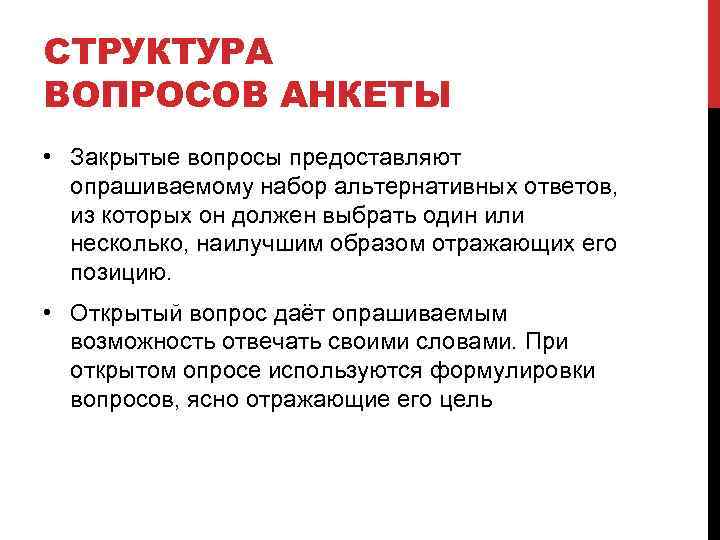 СТРУКТУРА ВОПРОСОВ АНКЕТЫ

• Закрытые вопросы предоставляют опрашиваемому набор альтернативных ответов, из которых он должен выбрать один или несколько, наилучшим образом отражающих его позицию.

• Открытый вопрос даёт опрашиваемым возможность отвечать своими словами. При открытом опросе используются формулировки вопросов, ясно отражающие его цель